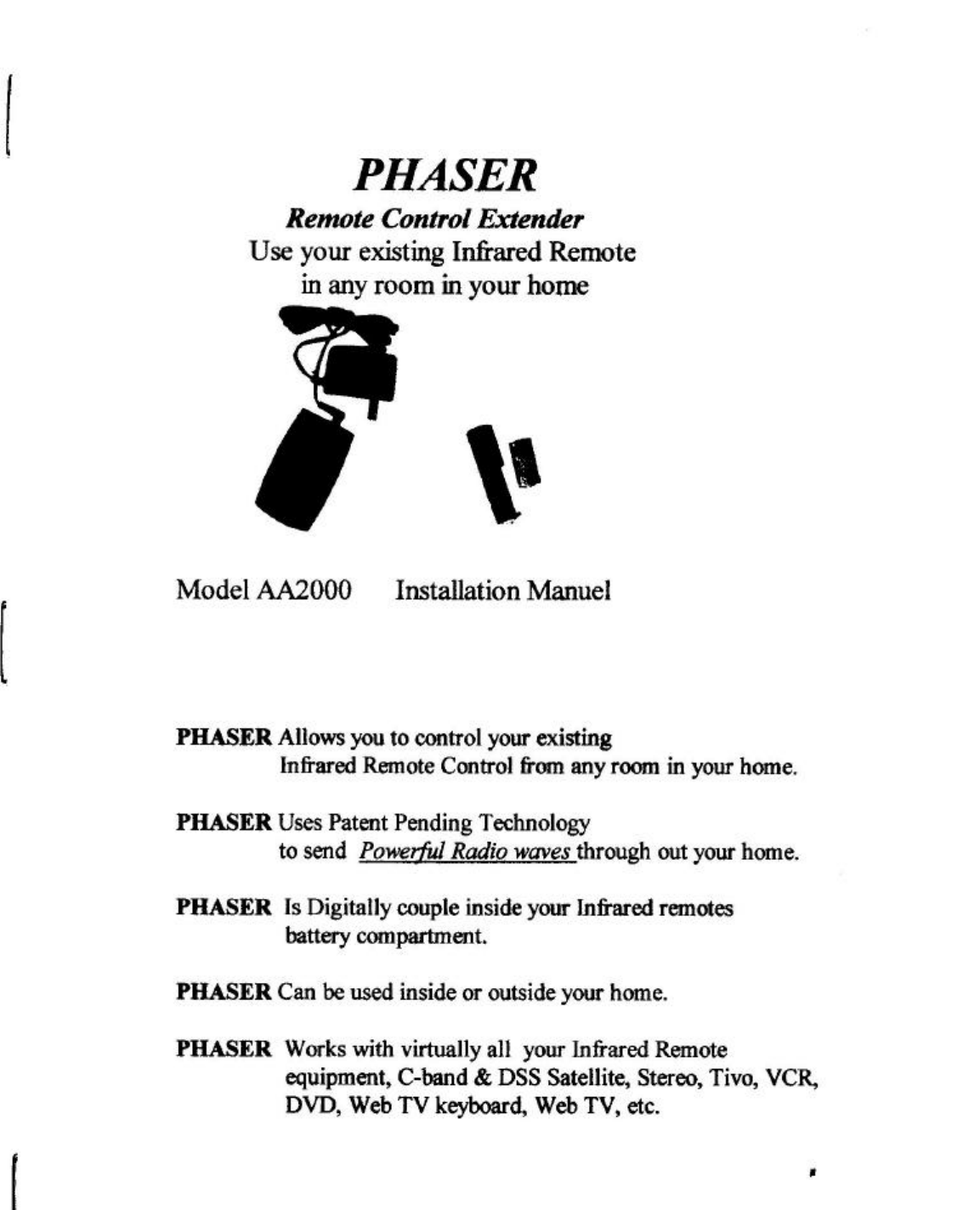 PHASER

Remote Control Extender

Use your existing Infrared Remote in any room in your home

Model AA2000 Installation Manuel

PHASER Allows you to control your existing Infrared Remote Control from any room in your home.

PHASER Uses Patent Pending Technology to send Powerful Radio waves through out your home.

PHASER Is Digitally couple inside your Infrared remotes battery compartment.

PHASER Can be used inside or outside your home.

PHASER Works with virtually all your Infrared Remote equipment, C-band & DSS Satellite, Stereo, Tivo, VCR, DVD, Web TV keyboard, Web TV, etc.